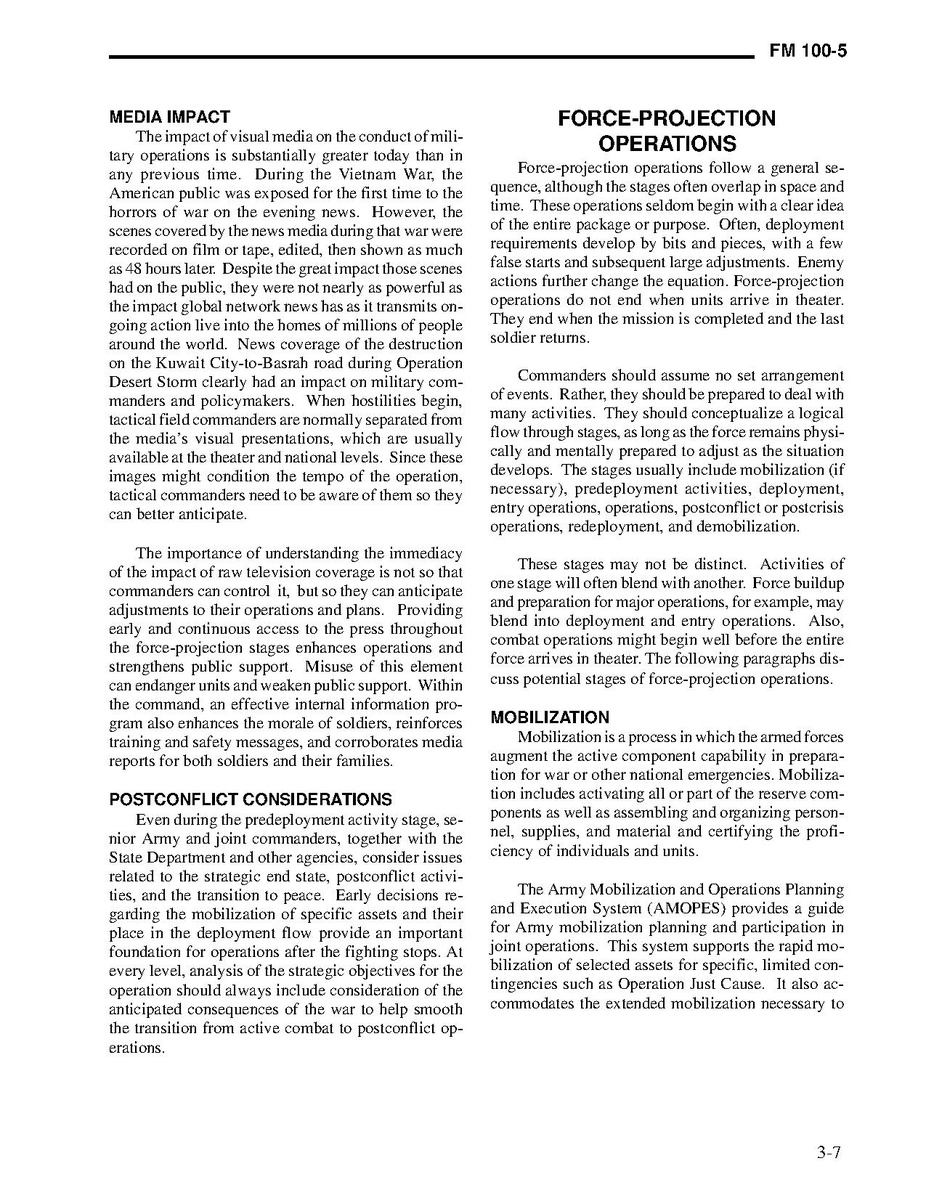 FM 100-5

MEDIA IMPACT

The impact of visual media on the conduct of military operations is substantially greater today than in any previous time. During the Vietnam War, the American public was exposed for the first time to the horrors of war on the evening news. However, the scenes covered by the news media during that war were recorded on film or tape, edited, then shown as much as 48 hours later. Despite the great impact those scenes had on the public, they were not nearly as powerful as the impact global network news has as it transmits ongoing action live into the homes of millions of people around the world. News coverage of the destruction on the Kuwait City-to-Basrah road during Operation Desert Storm clearly had an impact on military commanders and policymakers. When hostilities begin, tactical field commanders are normally separated from the media's visual presentations, which are usually available at the theater and national levels. Since these images might condition the tempo of the operation, tactical commanders need to be aware of them so they can better anticipate.

The importance of understanding the immediacy of the impact of raw television coverage is not so that commanders can control it, but so they can anticipate adjustments to their operations and plans. Providing early and continuous access to the press throughout the force-projection stages enhances operations and strengthens public support. Misuse of this element can endanger units and weaken public support. Within the command, an effective internal information program also enhances the morale of soldiers, reinforces training and safety messages, and corroborates media reports for both soldiers and their families.

POSTCONFLICT CONSIDERATIONS

Even during the predeployment activity stage, senior Army and joint commanders, together with the State Department and other agencies, consider issues related to the strategic end state, postconflict activities, and the transition to peace. Early decisions regarding the mobilization of specific assets and their place in the deployment flow provide an important foundation for operations after the fighting stops. At every level, analysis of the strategic objectives for the operation should always include consideration of the anticipated consequences of the war to help smooth the transition from active combat to postconflict operations.

FORCE-PROJECTION OPERATIONS

Force-projection operations follow a general sequence, although the stages often overlap in space and time. These operations seldom begin with a clear idea of the entire package or purpose. Often, deployment requirements develop by bits and pieces, with a few false starts and subsequent large adjustments. Enemy actions further change the equation. Force-projection operations do not end when units arrive in theater. They end when the mission is completed and the last soldier returns.

Commanders should assume no set arrangement of events. Rather, they should be prepared to deal with many activities. They should conceptualize a logical flow through stages, as long as the force remains physically and mentally prepared to adjust as the situation develops. The stages usually include mobilization (if necessary), predeployment activities, deployment, entry operations, operations, postconflict or postcrisis operations, redeployment, and demobilization.

These stages may not be distinct. Activities of one stage will often blend with another. Force buildup and preparation for major operations, for example, may blend into deployment and entry operations. Also, combat operations might begin well before the entire force arrives in theater. The following paragraphs discuss potential stages of force-projection operations.

MOBILIZATION

Mobilization is a process in which the armed forces augment the active component capability in preparation for war or other national emergencies. Mobilization includes activating all or part of the reserve components as well as assembling and organizing personnel, supplies, and material and certifying the proficiency of individuals and units.

The Army Mobilization and Operations Planning and Execution System (AMOPES) provides a guide for Army mobilization planning and participation in joint operations. This system supports the rapid mobilization of selected assets for specific, limited contingencies such as Operation Just Cause. It also accommodates the extended mobilization necessary to

3-7